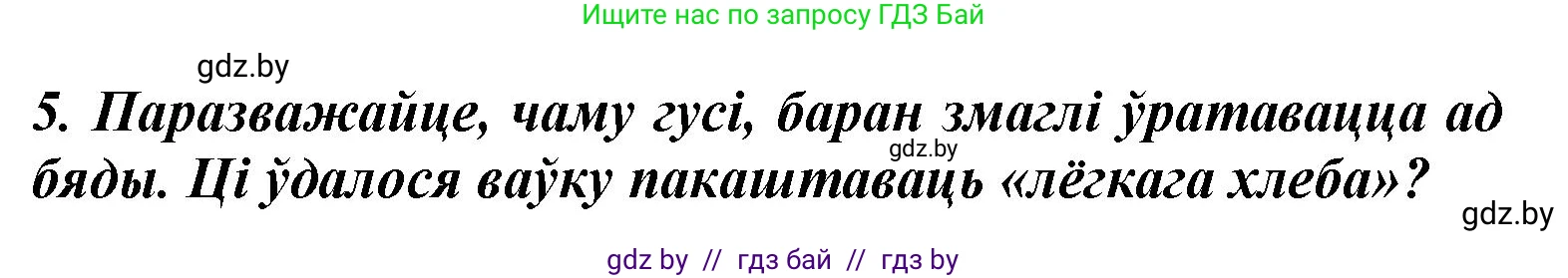 Ищите нас по запросу ГДЗ Бай

gdz.by

5. Паразважайце, чаму гусі, баран змаглі ўратавацца ад бяды. Ці ўдалося ваўку пакаштаваць «лёгкага хлеба»?

gdz.by

gdz.by

gdz by // гдз бай // гдз by